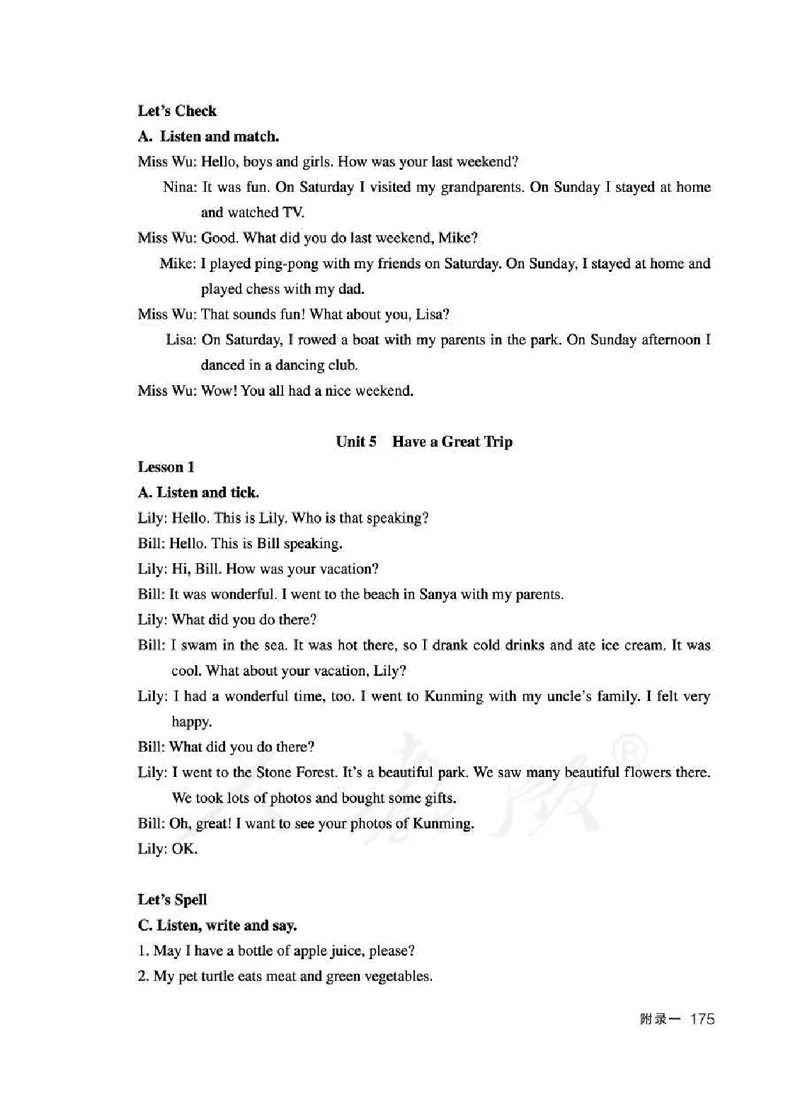 Let's Check

A. Listen and match.

Miss Wu: Hello, boys and girls. How was your last weekend?

Nina: It was fun. On Saturday I visited my grandparents. On Sunday I stayed at home and watched TV.

Miss Wu: Good. What did you do last weekend, Mike?

Mike: I played ping-pong with my friends on Saturday. On Sunday, I stayed at home and played chess with my dad.

Miss Wu: That sounds fun! What about you, Lisa?

Lisa: On Saturday, I rowed a boat with my parents in the park. On Sunday afternoon I danced in a dancing club.

Miss Wu: Wow! You all had a nice weekend.

Unit 5 Have a Great Trip

Lesson 1

A. Listen and tick.

Lily: Hello. This is Lily. Who is that speaking?

Bill: Hello. This is Bill speaking.

Lily: Hi, Bill. How was your vacation?

Bill: It was wonderful. I went to the beach in Sanya with my parents.

Lily: What did you do there?

Bill: I swam in the sea. It was hot there, so I drank cold drinks and ate ice cream. It was cool. What about your vacation, Lily?

Lily: I had a wonderful time, too. I went to Kunming with my uncle's family. I felt very happy.

Bill: What did you do there?

Lily: I went to the Stone Forest. It's a beautiful park. We saw many beautiful flowers there. We took lots of photos and bought some gifts.

Bill: Oh, great! I want to see your photos of Kunming.

Lily: OK.

Let's Spell

C. Listen, write and say.

1. May I have a bottle of apple juice, please?

2. My pet turtle eats meat and green vegetables.

附录一 175